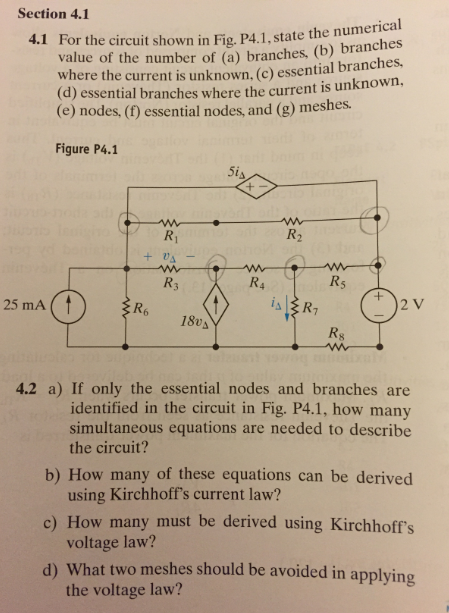 Section 4.1

4.1 For the circuit shown in Fig. P4.1, state the numerical value of the number of (a) branches, (b) branches where the current is unknown, (c) essential branches, (d) essential branches where the current is unknown, (e) nodes, (f) essential nodes, and (g) meshes.

Figure P4.1

$5i_\Delta$
+ −
$R_1$
$R_2$
+ $v_\Delta$ −
$R_3$
$R_4$
$R_5$
25 mA
$R_6$
$18v_\Delta$
$i_\Delta$
$R_7$
+
−
2 V
$R_8$

4.2 a) If only the essential nodes and branches are identified in the circuit in Fig. P4.1, how many simultaneous equations are needed to describe the circuit?

b) How many of these equations can be derived using Kirchhoff's current law?

c) How many must be derived using Kirchhoff's voltage law?

d) What two meshes should be avoided in applying the voltage law?